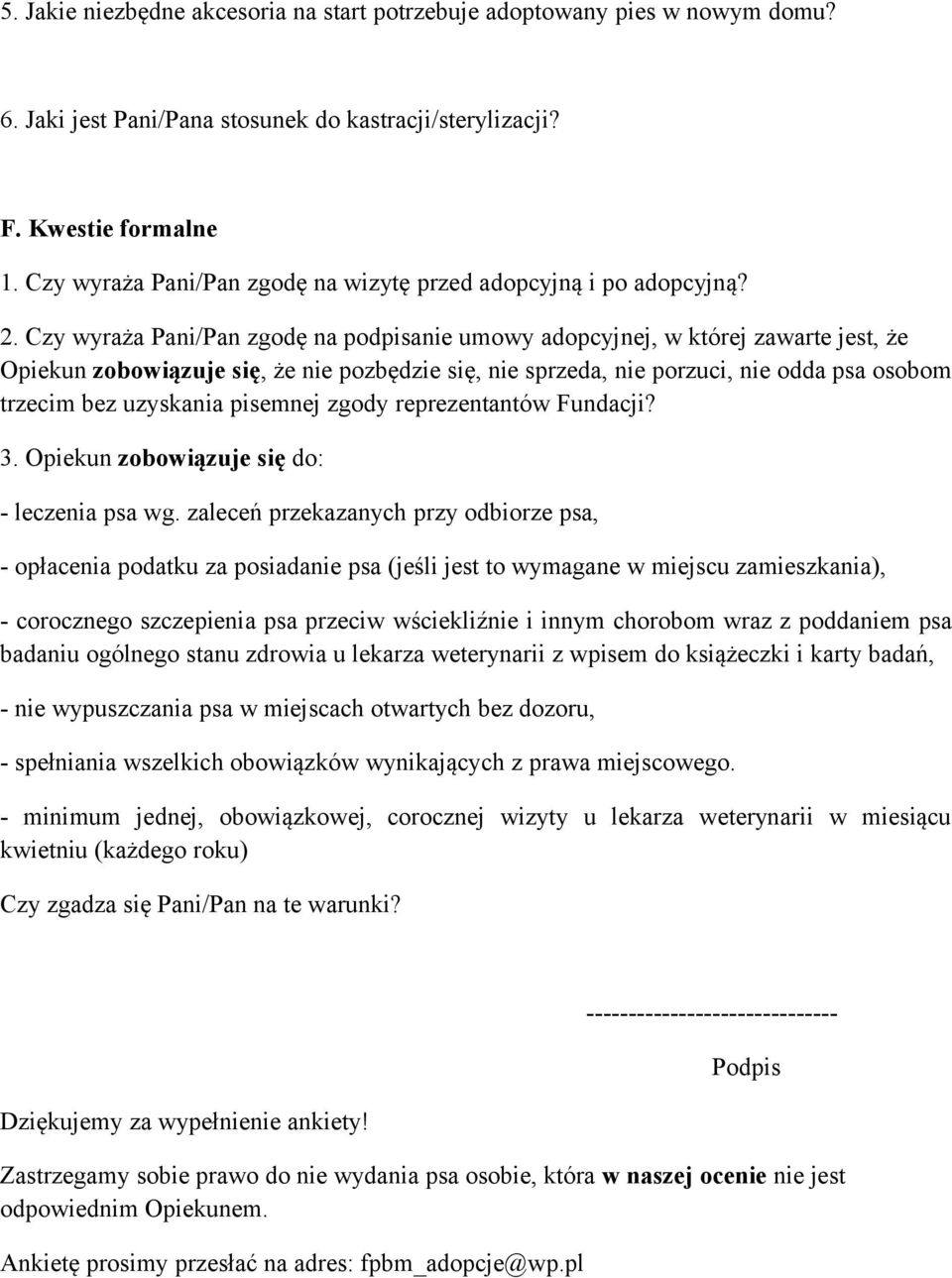 5. Jakie niezbędne akcesoria na start potrzebuje adoptowany pies w nowym domu?

6. Jaki jest Pani/Pana stosunek do kastracji/sterylizacji?

F. Kwestie formalne

1. Czy wyraża Pani/Pan zgodę na wizytę przed adopcyjną i po adopcyjną?

2. Czy wyraża Pani/Pan zgodę na podpisanie umowy adopcyjnej, w której zawarte jest, że Opiekun zobowiązuje się, że nie pozbędzie się, nie sprzeda, nie porzuci, nie odda psa osobom trzecim bez uzyskania pisemnej zgody reprezentantów Fundacji?

3. Opiekun zobowiązuje się do:

- leczenia psa wg. zaleceń przekazanych przy odbiorze psa,

- opłacenia podatku za posiadanie psa (jeśli jest to wymagane w miejscu zamieszkania),

- corocznego szczepienia psa przeciw wściekliźnie i innym chorobom wraz z poddaniem psa badaniu ogólnego stanu zdrowia u lekarza weterynarii z wpisem do książeczki i karty badań,

- nie wypuszczania psa w miejscach otwartych bez dozoru,

- spełniania wszelkich obowiązków wynikających z prawa miejscowego.

- minimum jednej, obowiązkowej, corocznej wizyty u lekarza weterynarii w miesiącu kwietniu (każdego roku)

Czy zgadza się Pani/Pan na te warunki?

-----------------------------

Podpis

Dziękujemy za wypełnienie ankiety!

Zastrzegamy sobie prawo do nie wydania psa osobie, która w naszej ocenie nie jest odpowiednim Opiekunem.

Ankietę prosimy przesłać na adres: fpbm_adopcje@wp.pl